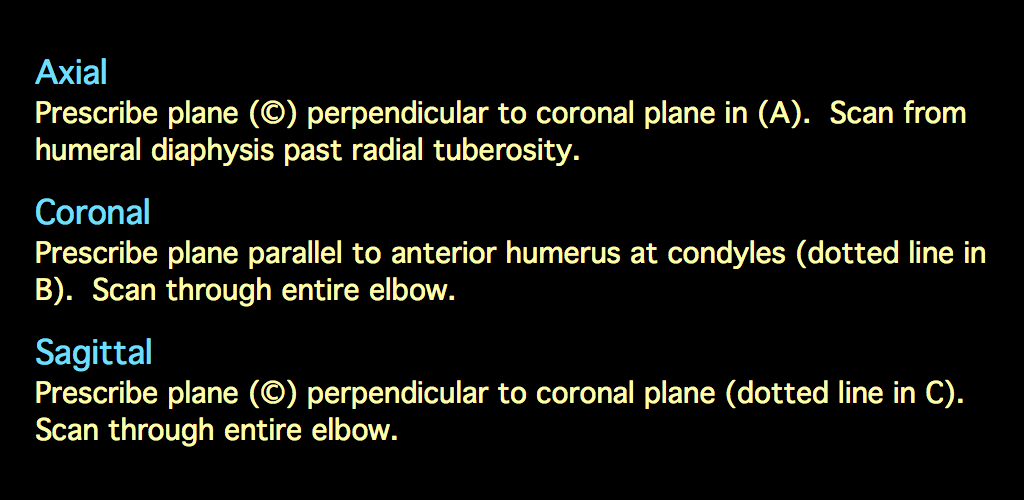 Axial
Prescribe plane (©) perpendicular to coronal plane in (A). Scan from humeral diaphysis past radial tuberosity.

Coronal
Prescribe plane parallel to anterior humerus at condyles (dotted line in B). Scan through entire elbow.

Sagittal
Prescribe plane (©) perpendicular to coronal plane (dotted line in C). Scan through entire elbow.